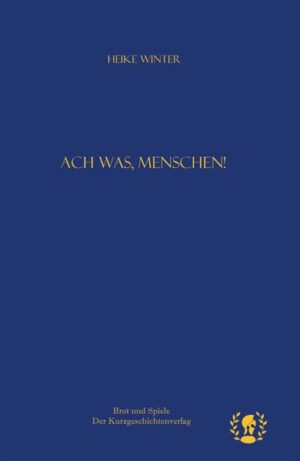 HEIKE WINTER

ACH WAS, MENSCHEN!

Brot und Spiele
Der Kurzgeschichtenverlag